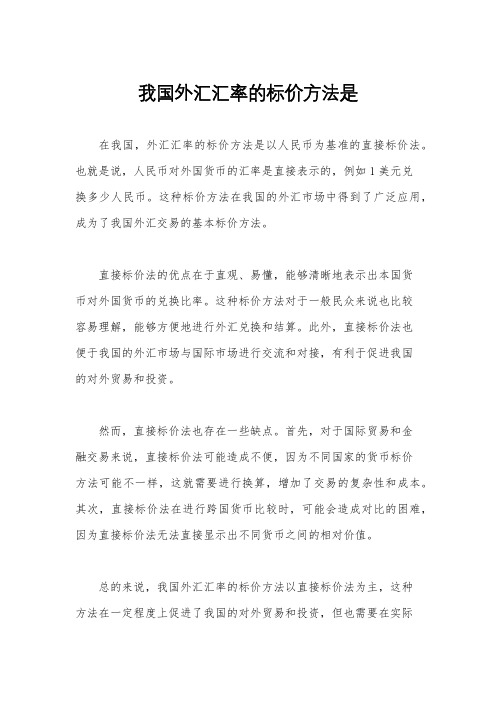 我国外汇汇率的标价方法是

在我国，外汇汇率的标价方法是以人民币为基准的直接标价法。也就是说，人民币对外国货币的汇率是直接表示的，例如1美元兑换多少人民币。这种标价方法在我国的外汇市场中得到了广泛应用，成为了我国外汇交易的基本标价方法。

直接标价法的优点在于直观、易懂，能够清晰地表示出本国货币对外国货币的兑换比率。这种标价方法对于一般民众来说也比较容易理解，能够方便地进行外汇兑换和结算。此外，直接标价法也便于我国的外汇市场与国际市场进行交流和对接，有利于促进我国的对外贸易和投资。

然而，直接标价法也存在一些缺点。首先，对于国际贸易和金融交易来说，直接标价法可能造成不便，因为不同国家的货币标价方法可能不一样，这就需要进行换算，增加了交易的复杂性和成本。其次，直接标价法在进行跨国货币比较时，可能会造成对比的困难，因为直接标价法无法直接显示出不同货币之间的相对价值。

总的来说，我国外汇汇率的标价方法以直接标价法为主，这种方法在一定程度上促进了我国的对外贸易和投资，但也需要在实际